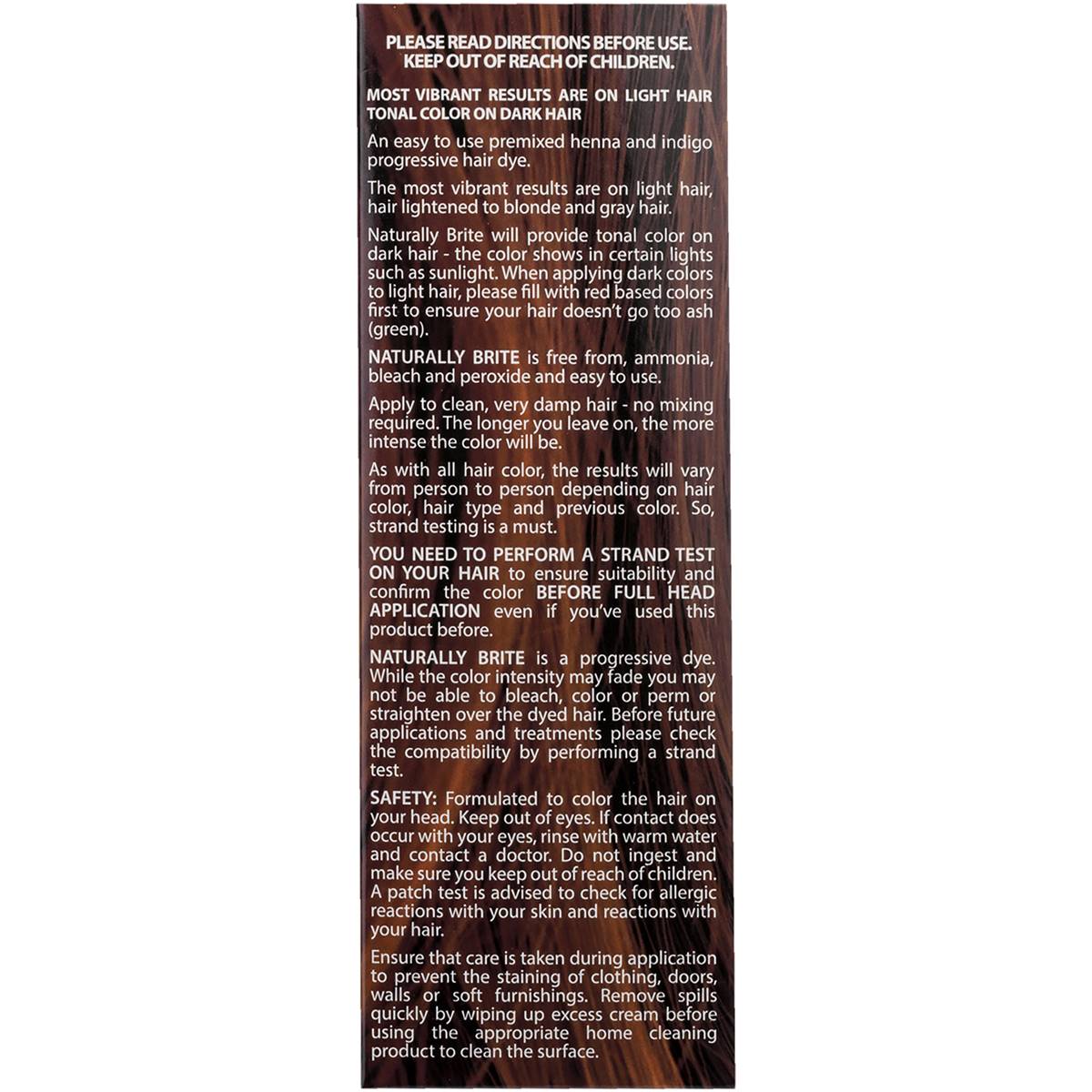 PLEASE READ DIRECTIONS BEFORE USE.
KEEP OUT OF REACH OF CHILDREN.

MOST VIBRANT RESULTS ARE ON LIGHT HAIR
TONAL COLOR ON DARK HAIR

An easy to use premixed henna and indigo progressive hair dye.

The most vibrant results are on light hair, hair lightened to blonde and gray hair.

Naturally Brite will provide tonal color on dark hair - the color shows in certain lights such as sunlight. When applying dark colors to light hair, please fill with red based colors first to ensure your hair doesn't go too ash (green).

NATURALLY BRITE is free from, ammonia, bleach and peroxide and easy to use.

Apply to clean, very damp hair - no mixing required. The longer you leave on, the more intense the color will be.

As with all hair color, the results will vary from person to person depending on hair color, hair type and previous color. So, strand testing is a must.

YOU NEED TO PERFORM A STRAND TEST ON YOUR HAIR to ensure suitability and confirm the color BEFORE FULL HEAD APPLICATION even if you've used this product before.

NATURALLY BRITE is a progressive dye. While the color intensity may fade you may not be able to bleach, color or perm or straighten over the dyed hair. Before future applications and treatments please check the compatibility by performing a strand test.

SAFETY: Formulated to color the hair on your head. Keep out of eyes. If contact does occur with your eyes, rinse with warm water and contact a doctor. Do not ingest and make sure you keep out of reach of children. A patch test is advised to check for allergic reactions with your skin and reactions with your hair.

Ensure that care is taken during application to prevent the staining of clothing, doors, walls or soft furnishings. Remove spills quickly by wiping up excess cream before using the appropriate home cleaning product to clean the surface.